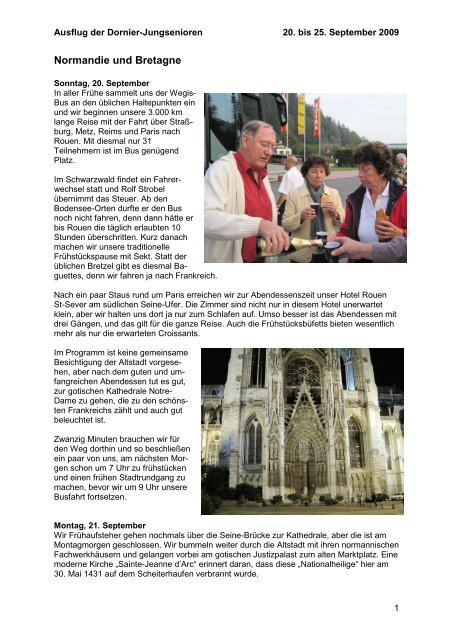 Ausflug der Dornier-Jungsenioren 20. bis 25. September 2009

Normandie und Bretagne

Sonntag, 20. September
In aller Frühe sammelt uns der Wegis-Bus an den üblichen Haltepunkten ein und wir beginnen unsere 3.000 km lange Reise mit der Fahrt über Straßburg, Metz, Reims und Paris nach Rouen. Mit diesmal nur 31 Teilnehmern ist im Bus genügend Platz.

Im Schwarzwald findet ein Fahrerwechsel statt und Rolf Strobel übernimmt das Steuer. Ab den Bodensee-Orten durfte er den Bus noch nicht fahren, denn dann hätte er bis Rouen die täglich erlaubten 10 Stunden überschritten. Kurz danach machen wir unsere traditionelle Frühstückspause mit Sekt. Statt der üblichen Bretzel gibt es diesmal Baguettes, denn wir fahren ja nach Frankreich.

Nach ein paar Staus rund um Paris erreichen wir zur Abendessenszeit unser Hotel Rouen St-Sever am südlichen Seine-Ufer. Die Zimmer sind nicht nur in diesem Hotel unerwartet klein, aber wir halten uns dort ja nur zum Schlafen auf. Umso besser ist das Abendessen mit drei Gängen, und das gilt für die ganze Reise. Auch die Frühstücksbüfetts bieten wesentlich mehr als nur die erwarteten Croissants.

Im Programm ist keine gemeinsame Besichtigung der Altstadt vorgesehen, aber nach dem guten und umfangreichen Abendessen tut es gut, zur gotischen Kathedrale Notre-Dame zu gehen, die zu den schönsten Frankreichs zählt und auch gut beleuchtet ist.

Zwanzig Minuten brauchen wir für den Weg dorthin und so beschließen ein paar von uns, am nächsten Morgen schon um 7 Uhr zu frühstücken und einen frühen Stadtrundgang zu machen, bevor wir um 9 Uhr unsere Busfahrt fortsetzen.

Montag, 21. September
Wir Frühaufsteher gehen nochmals über die Seine-Brücke zur Kathedrale, aber die ist am Montagmorgen geschlossen. Wir bummeln weiter durch die Altstadt mit ihren normannischen Fachwerkhäusern und gelangen vorbei am gotischen Justizpalast zum alten Marktplatz. Eine moderne Kirche „Sainte-Jeanne d'Arc“ erinnert daran, dass diese „Nationalheilige“ hier am 30. Mai 1431 auf dem Scheiterhaufen verbrannt wurde.

1